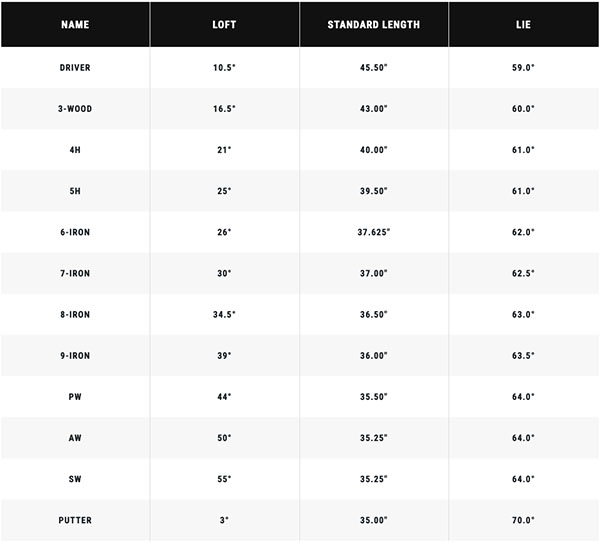 | NAME | LOFT | STANDARD LENGTH | LIE |
|---|---|---|---|
| DRIVER | 10.5° | 45.50" | 59.0° |
| 3-WOOD | 16.5° | 43.00" | 60.0° |
| 4H | 21° | 40.00" | 61.0° |
| 5H | 25° | 39.50" | 61.0° |
| 6-IRON | 26° | 37.625" | 62.0° |
| 7-IRON | 30° | 37.00" | 62.5° |
| 8-IRON | 34.5° | 36.50" | 63.0° |
| 9-IRON | 39° | 36.00" | 63.5° |
| PW | 44° | 35.50" | 64.0° |
| AW | 50° | 35.25" | 64.0° |
| SW | 55° | 35.25" | 64.0° |
| PUTTER | 3° | 35.00" | 70.0° |